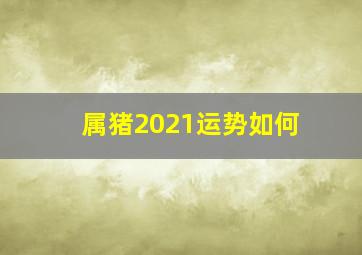 属猪2021运势如何